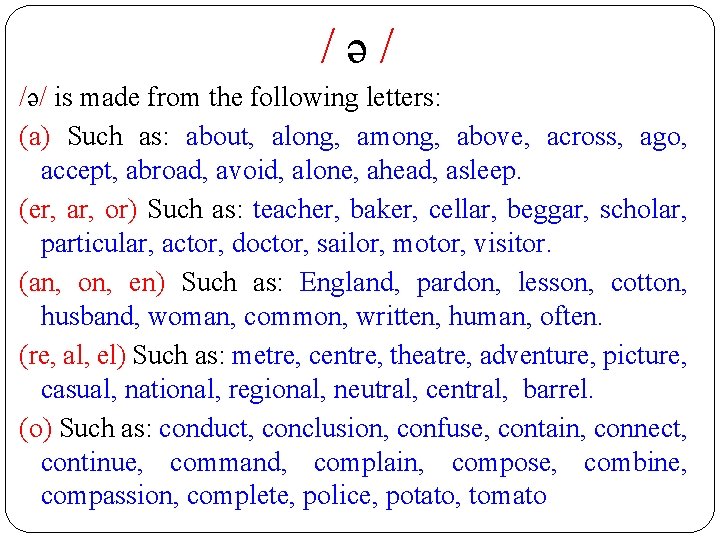 / ə /

/ə/ is made from the following letters:

(a) Such as: about, along, among, above, across, ago, accept, abroad, avoid, alone, ahead, asleep.

(er, ar, or) Such as: teacher, baker, cellar, beggar, scholar, particular, actor, doctor, sailor, motor, visitor.

(an, on, en) Such as: England, pardon, lesson, cotton, husband, woman, common, written, human, often.

(re, al, el) Such as: metre, centre, theatre, adventure, picture, casual, national, regional, neutral, central, barrel.

(o) Such as: conduct, conclusion, confuse, contain, connect, continue, command, complain, compose, combine, compassion, complete, police, potato, tomato